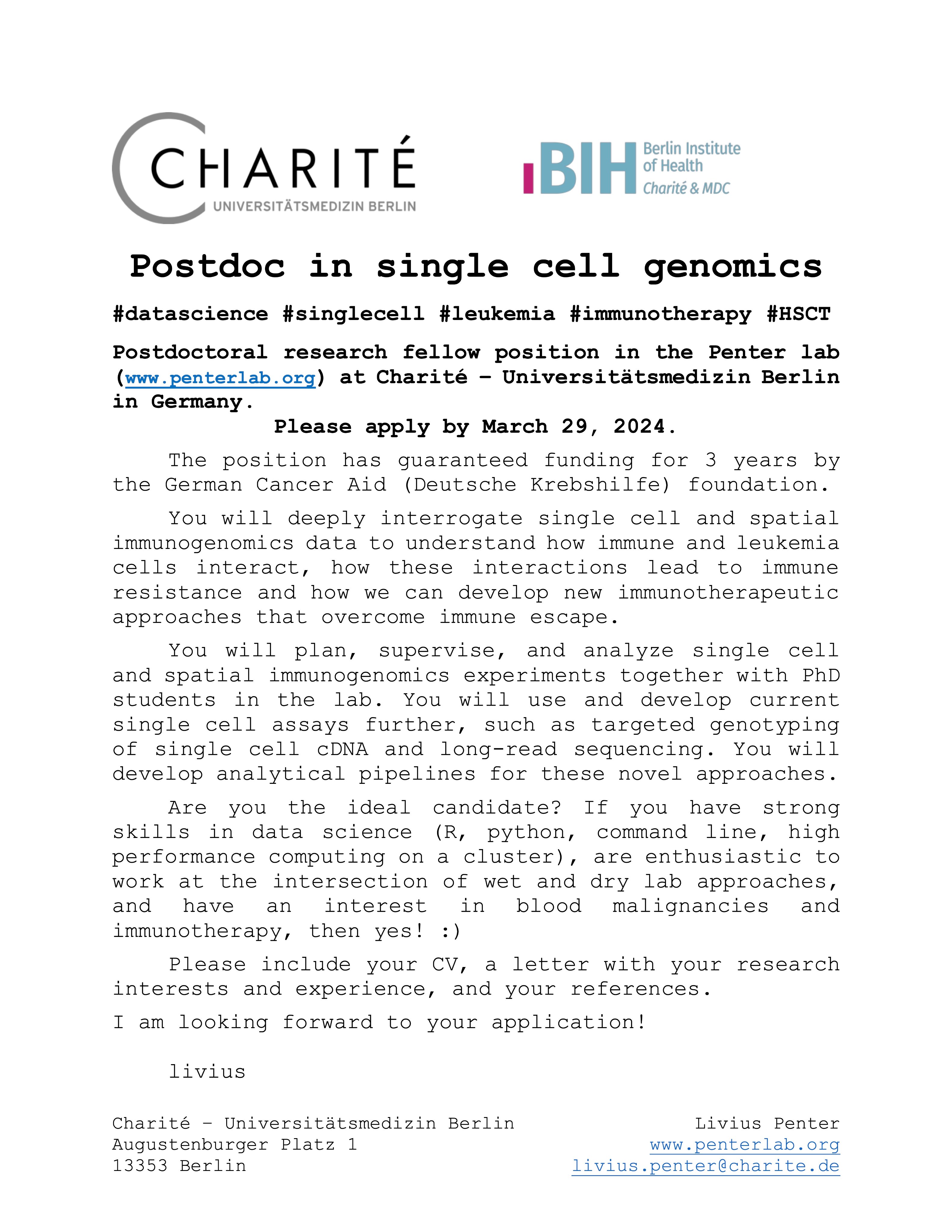 CHARITÉ
UNIVERSITÄTSMEDIZIN BERLIN

BIH Berlin Institute of Health Charité & MDC

Postdoc in single cell genomics

#datascience #singlecell #leukemia #immunotherapy #HSCT

Postdoctoral research fellow position in the Penter lab (www.penterlab.org) at Charité – Universitätsmedizin Berlin in Germany.

Please apply by March 29, 2024.

The position has guaranteed funding for 3 years by the German Cancer Aid (Deutsche Krebshilfe) foundation.

You will deeply interrogate single cell and spatial immunogenomics data to understand how immune and leukemia cells interact, how these interactions lead to immune resistance and how we can develop new immunotherapeutic approaches that overcome immune escape.

You will plan, supervise, and analyze single cell and spatial immunogenomics experiments together with PhD students in the lab. You will use and develop current single cell assays further, such as targeted genotyping of single cell cDNA and long-read sequencing. You will develop analytical pipelines for these novel approaches.

Are you the ideal candidate? If you have strong skills in data science (R, python, command line, high performance computing on a cluster), are enthusiastic to work at the intersection of wet and dry lab approaches, and have an interest in blood malignancies and immunotherapy, then yes! :)

Please include your CV, a letter with your research interests and experience, and your references.

I am looking forward to your application!

livius

Charité – Universitätsmedizin Berlin
Augustenburger Platz 1
13353 Berlin

Livius Penter
www.penterlab.org
livius.penter@charite.de